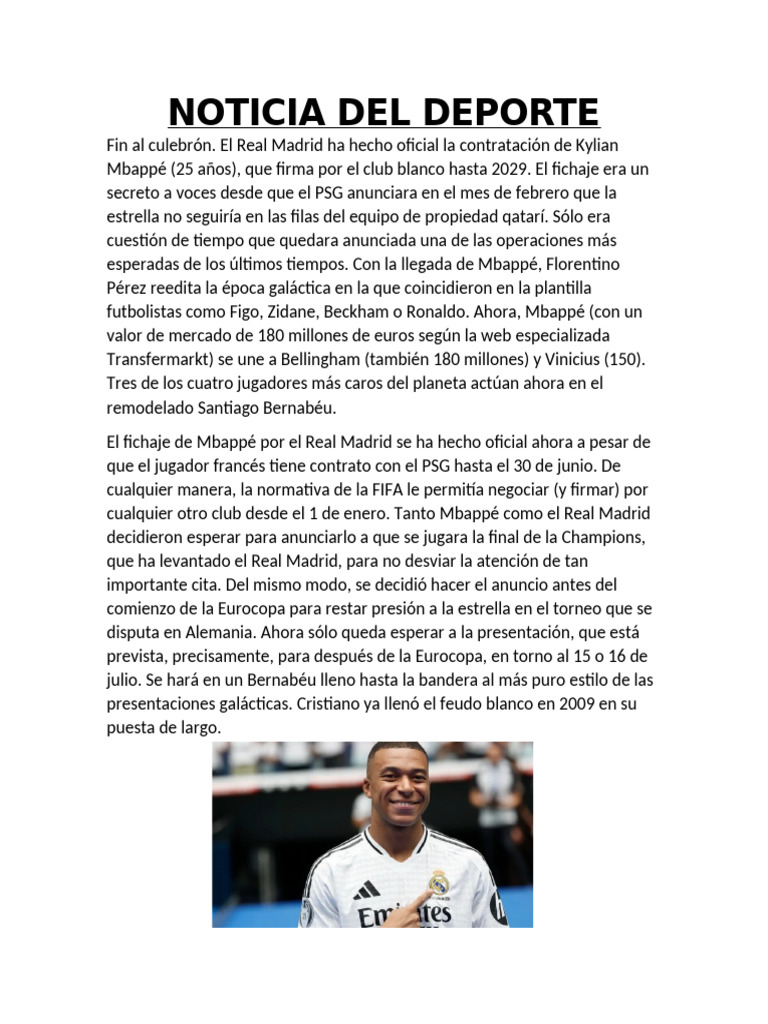 NOTICIA DEL DEPORTE

Fin al culebrón. El Real Madrid ha hecho oficial la contratación de Kylian Mbappé (25 años), que firma por el club blanco hasta 2029. El fichaje era un secreto a voces desde que el PSG anunciara en el mes de febrero que la estrella no seguiría en las filas del equipo de propiedad qatarí. Sólo era cuestión de tiempo que quedara anunciada una de las operaciones más esperadas de los últimos tiempos. Con la llegada de Mbappé, Florentino Pérez reedita la época galáctica en la que coincidieron en la plantilla futbolistas como Figo, Zidane, Beckham o Ronaldo. Ahora, Mbappé (con un valor de mercado de 180 millones de euros según la web especializada Transfermarkt) se une a Bellingham (también 180 millones) y Vinicius (150). Tres de los cuatro jugadores más caros del planeta actúan ahora en el remodelado Santiago Bernabéu.

El fichaje de Mbappé por el Real Madrid se ha hecho oficial ahora a pesar de que el jugador francés tiene contrato con el PSG hasta el 30 de junio. De cualquier manera, la normativa de la FIFA le permitía negociar (y firmar) por cualquier otro club desde el 1 de enero. Tanto Mbappé como el Real Madrid decidieron esperar para anunciarlo a que se jugara la final de la Champions, que ha levantado el Real Madrid, para no desviar la atención de tan importante cita. Del mismo modo, se decidió hacer el anuncio antes del comienzo de la Eurocopa para restar presión a la estrella en el torneo que se disputa en Alemania. Ahora sólo queda esperar a la presentación, que está prevista, precisamente, para después de la Eurocopa, en torno al 15 o 16 de julio. Se hará en un Bernabéu lleno hasta la bandera al más puro estilo de las presentaciones galácticas. Cristiano ya llenó el feudo blanco en 2009 en su puesta de largo.

Emirates